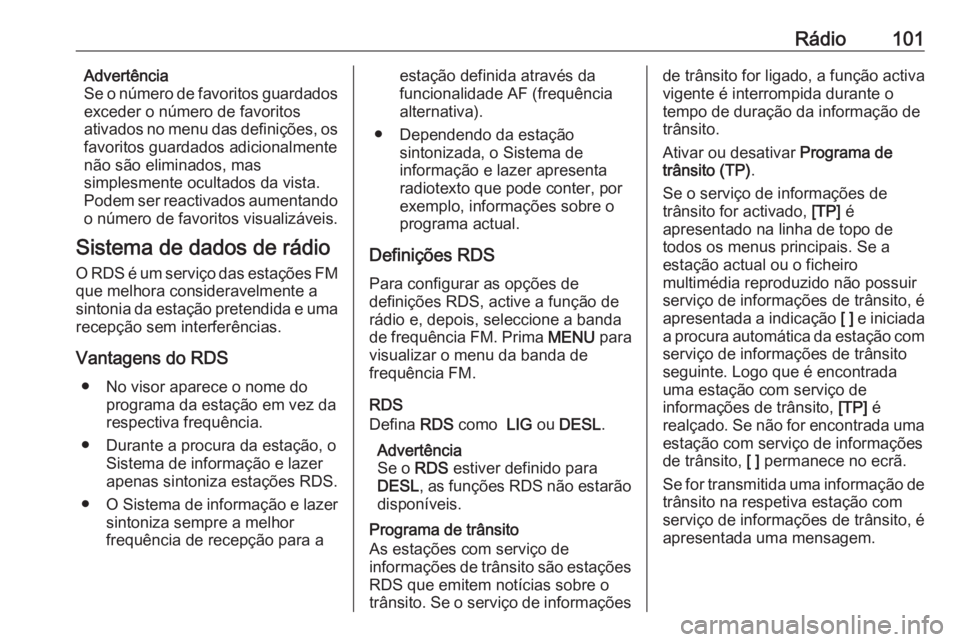 Rádio 101

Advertência
Se o número de favoritos guardados exceder o número de favoritos ativados no menu das definições, os favoritos guardados adicionalmente não são eliminados, mas simplesmente ocultados da vista. Podem ser reactivados aumentando o número de favoritos visualizáveis.

Sistema de dados de rádio

O RDS é um serviço das estações FM que melhora consideravelmente a sintonia da estação pretendida e uma recepção sem interferências.

Vantagens do RDS

● No visor aparece o nome do programa da estação em vez da respectiva frequência.

● Durante a procura da estação, o Sistema de informação e lazer apenas sintoniza estações RDS.

● O Sistema de informação e lazer sintoniza sempre a melhor frequência de recepção para a estação definida através da funcionalidade AF (frequência alternativa).

● Dependendo da estação sintonizada, o Sistema de informação e lazer apresenta radiotexto que pode conter, por exemplo, informações sobre o programa actual.

Definições RDS

Para configurar as opções de definições RDS, active a função de rádio e, depois, seleccione a banda de frequência FM. Prima MENU para visualizar o menu da banda de frequência FM.

RDS
Defina RDS como LIG ou DESL.

Advertência
Se o RDS estiver definido para DESL, as funções RDS não estarão disponíveis.

Programa de trânsito
As estações com serviço de informações de trânsito são estações RDS que emitem notícias sobre o trânsito. Se o serviço de informações de trânsito for ligado, a função activa vigente é interrompida durante o tempo de duração da informação de trânsito.

Ativar ou desativar Programa de trânsito (TP).

Se o serviço de informações de trânsito for activado, [TP] é apresentado na linha de topo de todos os menus principais. Se a estação actual ou o ficheiro multimédia reproduzido não possuir serviço de informações de trânsito, é apresentada a indicação [ ] e iniciada a procura automática da estação com serviço de informações de trânsito seguinte. Logo que é encontrada uma estação com serviço de informações de trânsito, [TP] é realçado. Se não for encontrada uma estação com serviço de informações de trânsito, [ ] permanece no ecrã.

Se for transmitida uma informação de trânsito na respetiva estação com serviço de informações de trânsito, é apresentada uma mensagem.

carmanualsonline.info